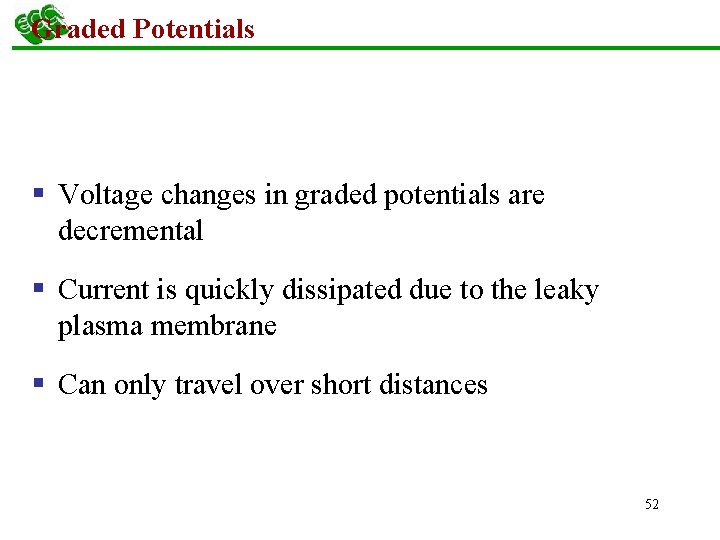 Graded Potentials

• Voltage changes in graded potentials are decremental

• Current is quickly dissipated due to the leaky plasma membrane

• Can only travel over short distances

52